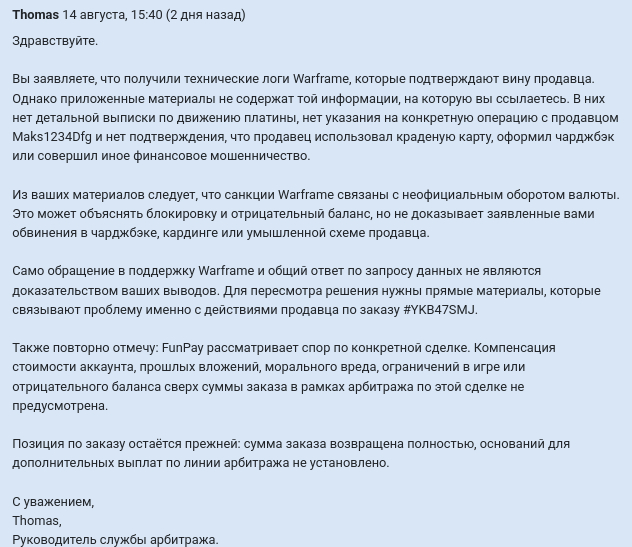 Thomas 14 августа, 15:40 (2 дня назад)

Здравствуйте.

Вы заявляете, что получили технические логи Warframe, которые подтверждают вину продавца. Однако приложенные материалы не содержат той информации, на которую вы ссылаетесь. В них нет детальной выписки по движению платины, нет указания на конкретную операцию с продавцом Maks1234Dfg и нет подтверждения, что продавец использовал краденую карту, оформил чарджбэк или совершил иное финансовое мошенничество.

Из ваших материалов следует, что санкции Warframe связаны с неофициальным оборотом валюты. Это может объяснять блокировку и отрицательный баланс, но не доказывает заявленные вами обвинения в чарджбэке, кардинге или умышленной схеме продавца.

Само обращение в поддержку Warframe и общий ответ по запросу данных не являются доказательством ваших выводов. Для пересмотра решения нужны прямые материалы, которые связывают проблему именно с действиями продавца по заказу #YKB47SMJ.

Также повторно отмечу: FunPay рассматривает спор по конкретной сделке. Компенсация стоимости аккаунта, прошлых вложений, морального вреда, ограничений в игре или отрицательного баланса сверх суммы заказа в рамках арбитража по этой сделке не предусмотрена.

Позиция по заказу остаётся прежней: сумма заказа возвращена полностью, оснований для дополнительных выплат по линии арбитража не установлено.

С уважением,
Thomas,
Руководитель службы арбитража.